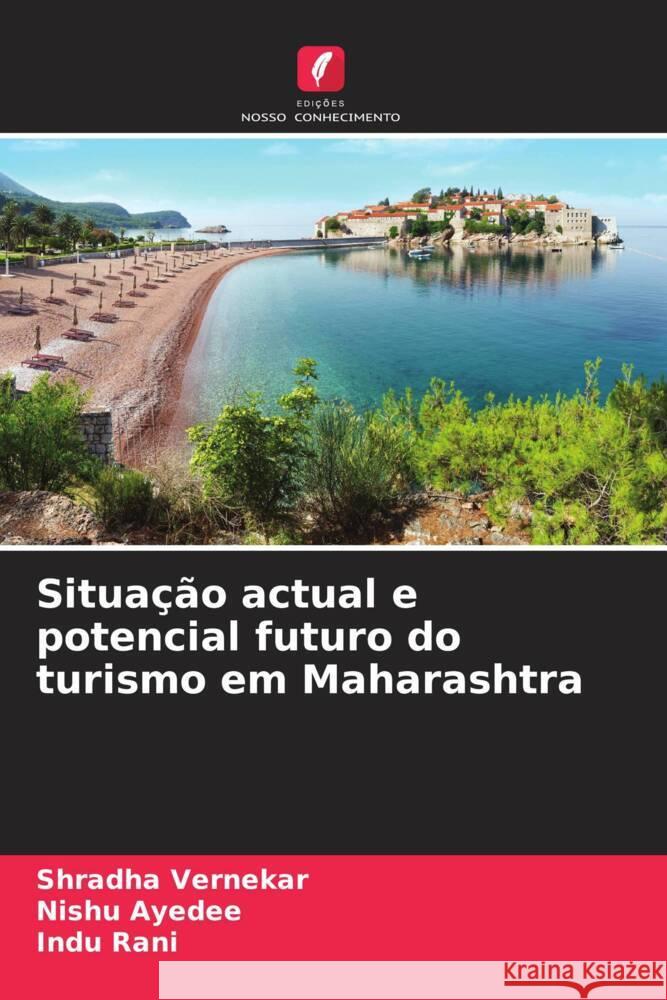 EDIÇÕES
NOSSO CONHECIMENTO

Situação actual e potencial futuro do turismo em Maharashtra

Shradha Vernekar
Nishu Ayedee
Indu Rani